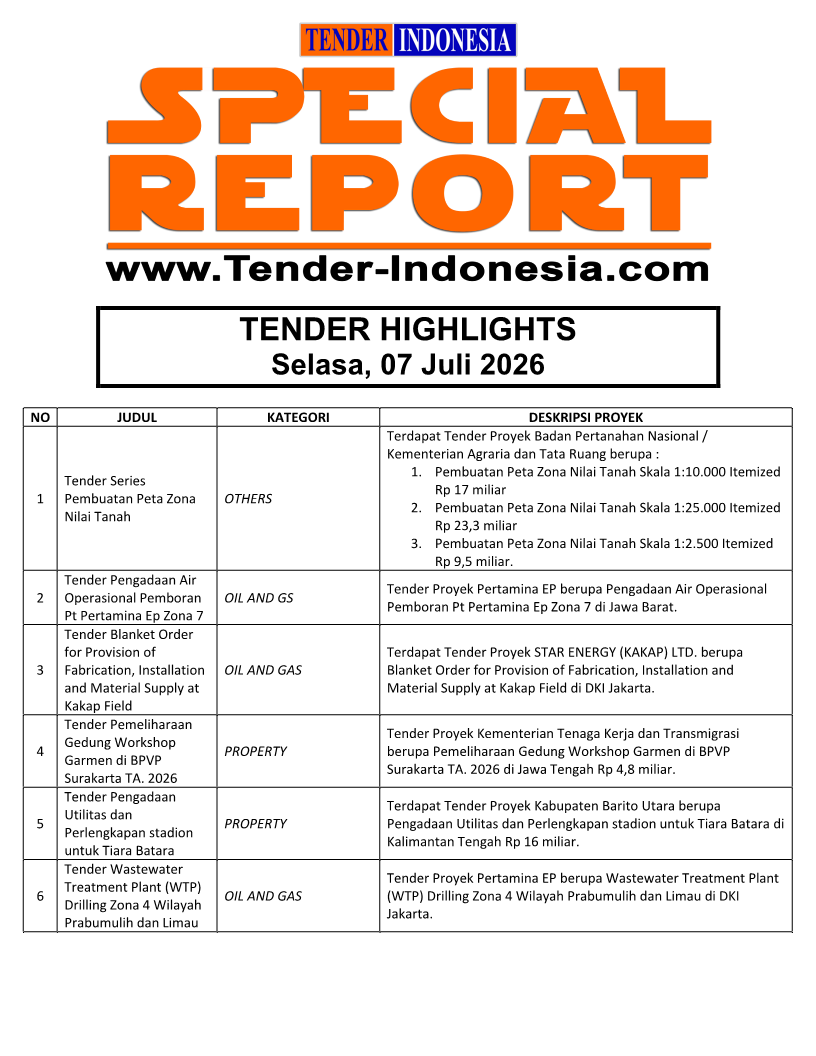 TENDER INDONESIA

SPECIAL REPORT

www.Tender-Indonesia.com

TENDER HIGHLIGHTS
Selasa, 07 Juli 2026

| NO | JUDUL | KATEGORI | DESKRIPSI PROYEK |
|---|---|---|---|
| 1 | Tender Series Pembuatan Peta Zona Nilai Tanah | OTHERS | Terdapat Tender Proyek Badan Pertanahan Nasional / Kementerian Agraria dan Tata Ruang berupa : 1. Pembuatan Peta Zona Nilai Tanah Skala 1:10.000 Itemized Rp 17 miliar 2. Pembuatan Peta Zona Nilai Tanah Skala 1:25.000 Itemized Rp 23,3 miliar 3. Pembuatan Peta Zona Nilai Tanah Skala 1:2.500 Itemized Rp 9,5 miliar. |
| 2 | Tender Pengadaan Air Operasional Pemboran Pt Pertamina Ep Zona 7 | OIL AND GS | Tender Proyek Pertamina EP berupa Pengadaan Air Operasional Pemboran Pt Pertamina Ep Zona 7 di Jawa Barat. |
| 3 | Tender Blanket Order for Provision of Fabrication, Installation and Material Supply at Kakap Field | OIL AND GAS | Terdapat Tender Proyek STAR ENERGY (KAKAP) LTD. berupa Blanket Order for Provision of Fabrication, Installation and Material Supply at Kakap Field di DKI Jakarta. |
| 4 | Tender Pemeliharaan Gedung Workshop Garmen di BPVP Surakarta TA. 2026 | PROPERTY | Tender Proyek Kementerian Tenaga Kerja dan Transmigrasi berupa Pemeliharaan Gedung Workshop Garmen di BPVP Surakarta TA. 2026 di Jawa Tengah Rp 4,8 miliar. |
| 5 | Tender Pengadaan Utilitas dan Perlengkapan stadion untuk Tiara Batara | PROPERTY | Terdapat Tender Proyek Kabupaten Barito Utara berupa Pengadaan Utilitas dan Perlengkapan stadion untuk Tiara Batara di Kalimantan Tengah Rp 16 miliar. |
| 6 | Tender Wastewater Treatment Plant (WTP) Drilling Zona 4 Wilayah Prabumulih dan Limau | OIL AND GAS | Tender Proyek Pertamina EP berupa Wastewater Treatment Plant (WTP) Drilling Zona 4 Wilayah Prabumulih dan Limau di DKI Jakarta. |